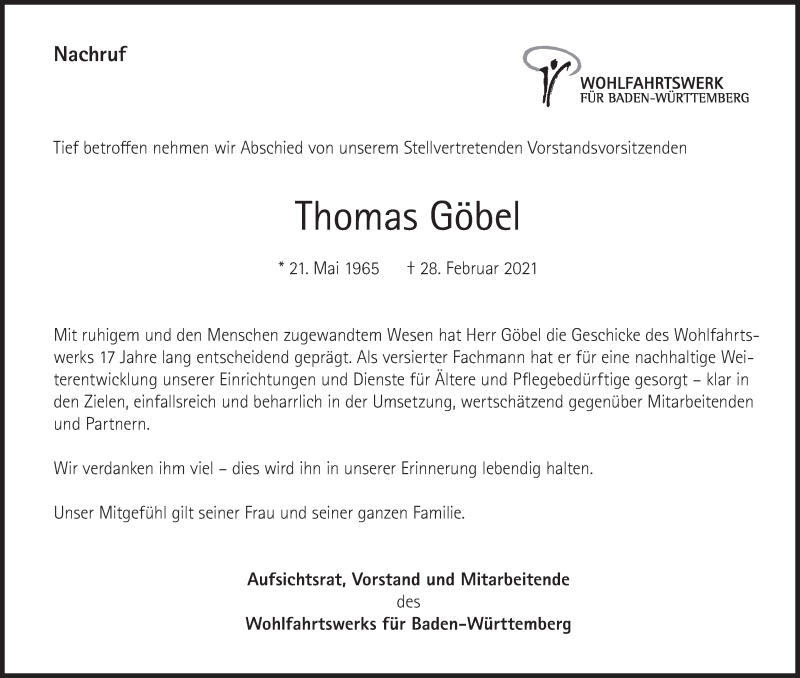 Nachruf

WOHLFAHRTSWERK
FÜR BADEN-WÜRTTEMBERG

Tief betroffen nehmen wir Abschied von unserem Stellvertretenden Vorstandsvorsitzenden

Thomas Göbel

* 21. Mai 1965 † 28. Februar 2021

Mit ruhigem und den Menschen zugewandtem Wesen hat Herr Göbel die Geschicke des Wohlfahrtswerks 17 Jahre lang entscheidend geprägt. Als versierter Fachmann hat er für eine nachhaltige Weiterentwicklung unserer Einrichtungen und Dienste für Ältere und Pflegebedürftige gesorgt – klar in den Zielen, einfallsreich und beharrlich in der Umsetzung, wertschätzend gegenüber Mitarbeitenden und Partnern.

Wir verdanken ihm viel – dies wird ihn in unserer Erinnerung lebendig halten.

Unser Mitgefühl gilt seiner Frau und seiner ganzen Familie.

Aufsichtsrat, Vorstand und Mitarbeitende
des
Wohlfahrtswerks für Baden-Württemberg